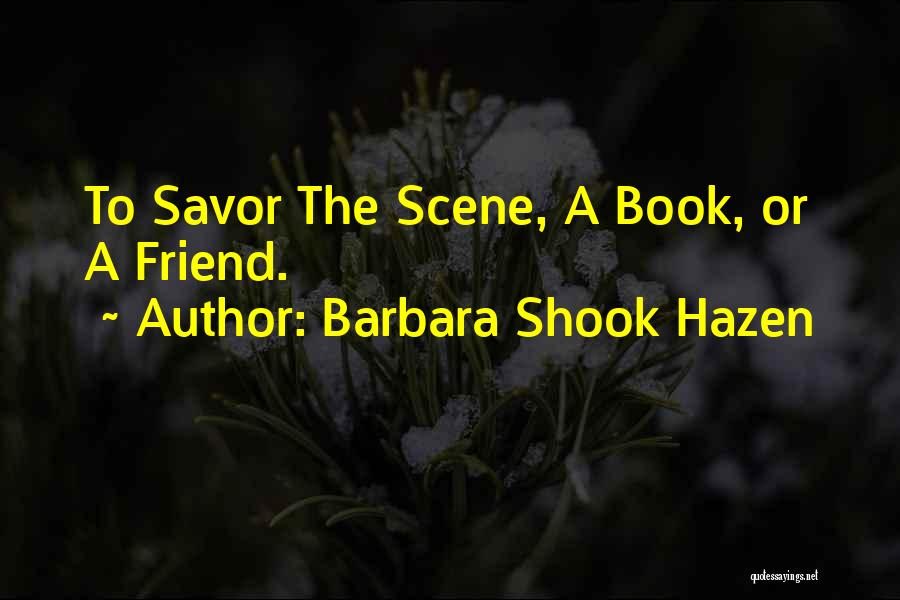 To Savor The Scene, A Book, or A Friend.

~ Author: Barbara Shook Hazen

quotessayings.net